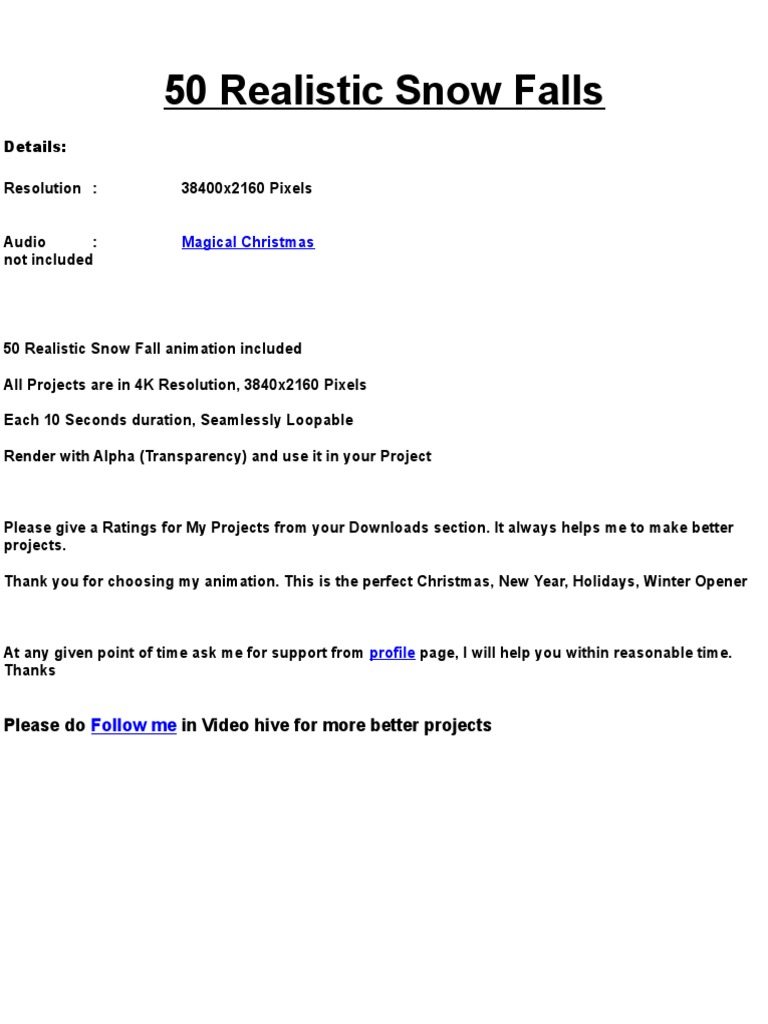 50 Realistic Snow Falls

Details:

Resolution : 38400x2160 Pixels

Audio : Magical Christmas
not included

50 Realistic Snow Fall animation included

All Projects are in 4K Resolution, 3840x2160 Pixels

Each 10 Seconds duration, Seamlessly Loopable

Render with Alpha (Transparency) and use it in your Project

Please give a Ratings for My Projects from your Downloads section. It always helps me to make better projects.

Thank you for choosing my animation. This is the perfect Christmas, New Year, Holidays, Winter Opener

At any given point of time ask me for support from profile page, I will help you within reasonable time. Thanks

Please do Follow me in Video hive for more better projects